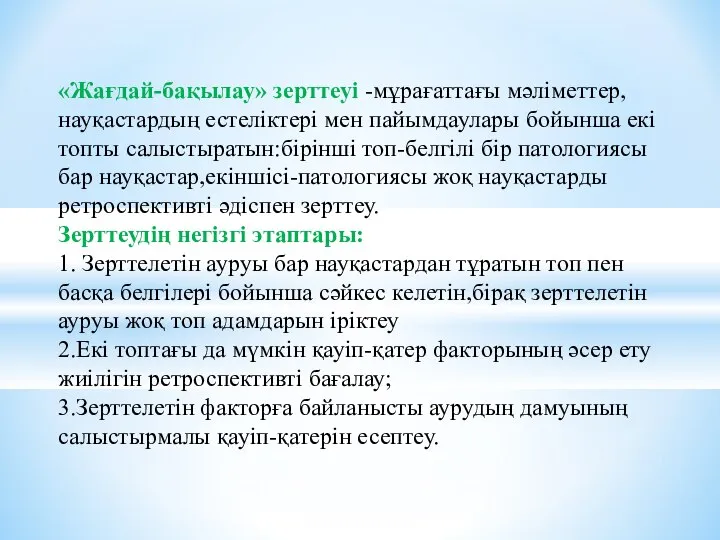 «Жағдай-бақылау» зерттеуі -мұрағаттағы мәліметтер, науқастардың естеліктері мен пайымдаулары бойынша екі топты салыстыратын:бірінші топ-белгілі бір патологиясы бар науқастар,екіншісі-патологиясы жоқ науқастарды ретроспективті әдіспен зерттеу.
Зерттеудің негізгі этаптары:
1. Зерттелетін ауруы бар науқастардан тұратын топ пен басқа белгілері бойынша сәйкес келетін,бірақ зерттелетін ауруы жоқ топ адамдарын іріктеу
2.Екі топтағы да мүмкін қауіп-қатер факторының әсер ету жиілігін ретроспективті бағалау;
3.Зерттелетін факторға байланысты аурудың дамуының салыстырмалы қауіп-қатерін есептеу.